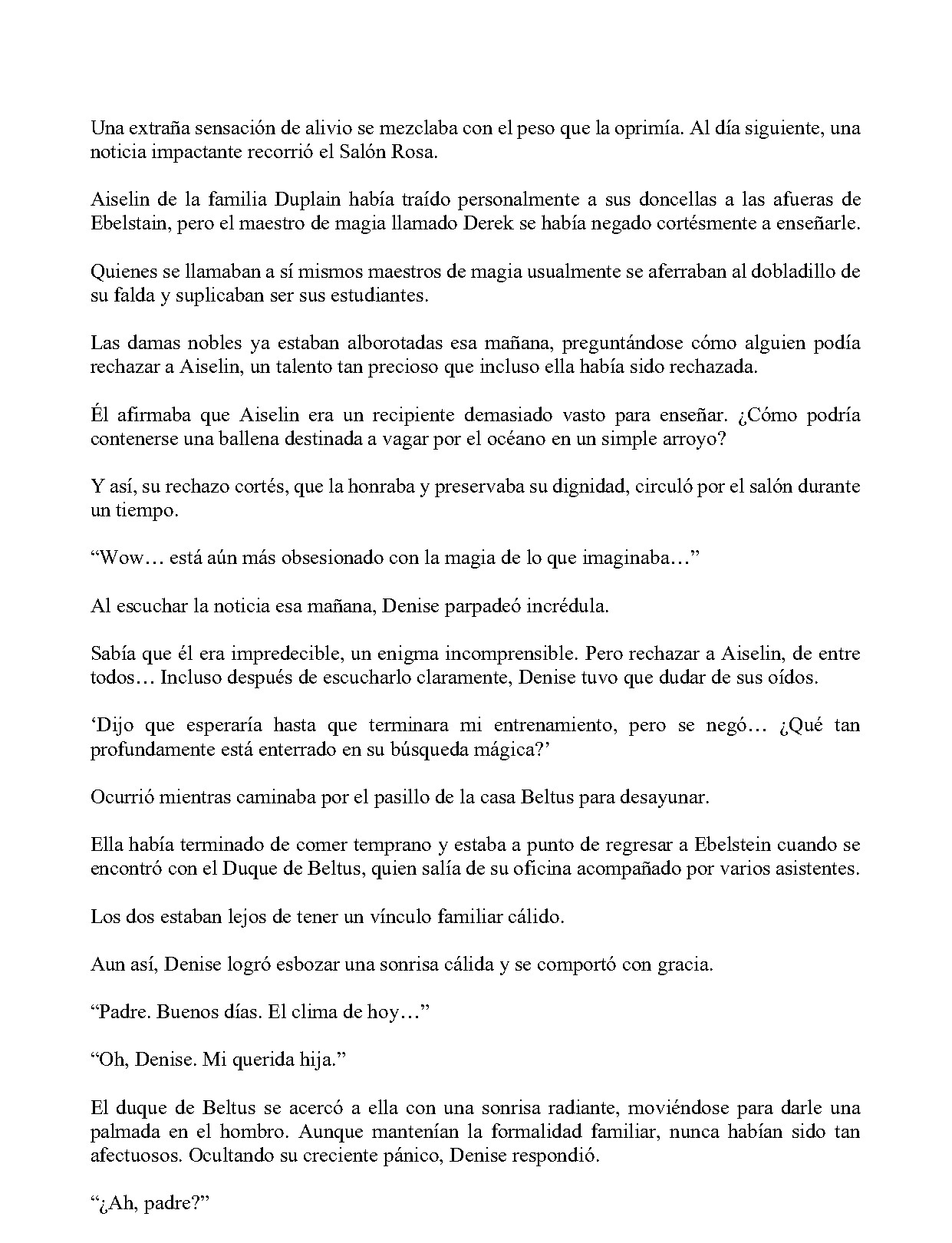 Una extraña sensación de alivio se mezclaba con el peso que la oprimía. Al día siguiente, una noticia impactante recorrió el Salón Rosa.

Aiselin de la familia Duplain había traído personalmente a sus doncellas a las afueras de Ebelstain, pero el maestro de magia llamado Derek se había negado cortésmente a enseñarle.

Quienes se llamaban a sí mismos maestros de magia usualmente se aferraban al dobladillo de su falda y suplicaban ser sus estudiantes.

Las damas nobles ya estaban alborotadas esa mañana, preguntándose cómo alguien podía rechazar a Aiselin, un talento tan precioso que incluso ella había sido rechazada.

Él afirmaba que Aiselin era un recipiente demasiado vasto para enseñar. ¿Cómo podría contenerse una ballena destinada a vagar por el océano en un simple arroyo?

Y así, su rechazo cortés, que la honraba y preservaba su dignidad, circuló por el salón durante un tiempo.

"Wow… está aún más obsesionado con la magia de lo que imaginaba…"

Al escuchar la noticia esa mañana, Denise parpadeó incrédula.

Sabía que él era impredecible, un enigma incomprensible. Pero rechazar a Aiselin, de entre todos… Incluso después de escucharlo claramente, Denise tuvo que dudar de sus oídos.

'Dijo que esperaría hasta que terminara mi entrenamiento, pero se negó… ¿Qué tan profundamente está enterrado en su búsqueda mágica?'

Ocurrió mientras caminaba por el pasillo de la casa Beltus para desayunar.

Ella había terminado de comer temprano y estaba a punto de regresar a Ebelstein cuando se encontró con el Duque de Beltus, quien salía de su oficina acompañado por varios asistentes.

Los dos estaban lejos de tener un vínculo familiar cálido.

Aun así, Denise logró esbozar una sonrisa cálida y se comportó con gracia.

"Padre. Buenos días. El clima de hoy…"

"Oh, Denise. Mi querida hija."

El duque de Beltus se acercó a ella con una sonrisa radiante, moviéndose para darle una palmada en el hombro. Aunque mantenían la formalidad familiar, nunca habían sido tan afectuosos. Ocultando su creciente pánico, Denise respondió.

"¿Ah, padre?"